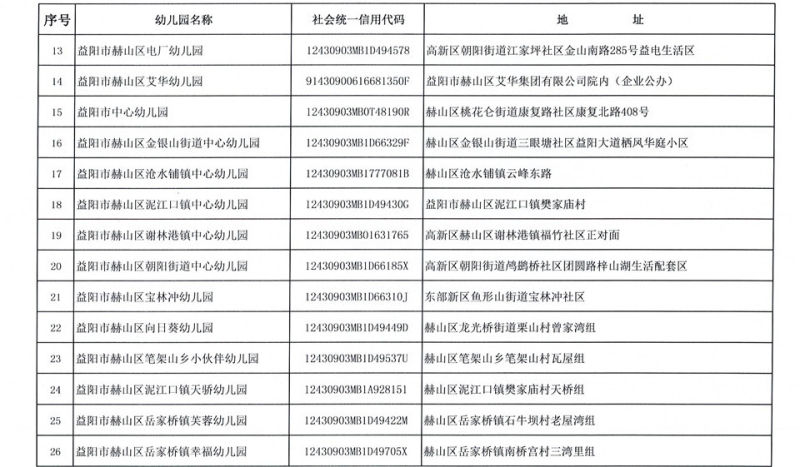 | 序号 | 幼儿园名称 | 社会统一信用代码 | 地　　址 |
|---|---|---|---|
| 13 | 益阳市赫山区电厂幼儿园 | 12430903MB1D494578 | 高新区朝阳街道江家坪社区金山南路285号益电生活区 |
| 14 | 益阳市赫山区艾华幼儿园 | 91430900616681350F | 益阳市赫山区艾华集团有限公司院内（企业公办） |
| 15 | 益阳市中心幼儿园 | 12430903MB0T48190R | 赫山区桃花仑街道康复路社区康复北路408号 |
| 16 | 益阳市赫山区金银山街道中心幼儿园 | 12430903MB1D66329F | 赫山区金银山街道三眼塘社区益阳大道栖凤华庭小区 |
| 17 | 益阳市赫山区沧水铺镇中心幼儿园 | 12430903MB1777081B | 赫山区沧水铺镇云峰东路 |
| 18 | 益阳市赫山区泥江口镇中心幼儿园 | 12430903MB1D49430G | 益阳市赫山区泥江口镇樊家庙村 |
| 19 | 益阳市赫山区谢林港镇中心幼儿园 | 12430903MB01631765 | 高新区赫山区谢林港镇福竹社区正对面 |
| 20 | 益阳市赫山区朝阳街道中心幼儿园 | 12430903MB1D66185X | 高新区朝阳街道鸬鹚桥社区团圆路梓山湖生活配套区 |
| 21 | 益阳市赫山区宝林冲幼儿园 | 12430903MB1D66310J | 东部新区鱼形山街道宝林冲社区 |
| 22 | 益阳市赫山区向日葵幼儿园 | 12430903MB1D49449D | 赫山区龙光桥街道栗山村曾家湾组 |
| 23 | 益阳市赫山区笔架山乡小伙伴幼儿园 | 12430903MB1D49537U | 赫山区笔架山乡笔架山村瓦屋组 |
| 24 | 益阳市赫山区泥江口镇天骄幼儿园 | 12430903MB1A928151 | 赫山区泥江口镇樊家庙村天桥组 |
| 25 | 益阳市赫山区岳家桥镇芙蓉幼儿园 | 12430903MB1D49422M | 赫山区岳家桥镇石牛坝村老屋湾组 |
| 26 | 益阳市赫山区岳家桥镇幸福幼儿园 | 12430903MB1D49705X | 赫山区岳家桥镇南桥宫村三湾里组 |